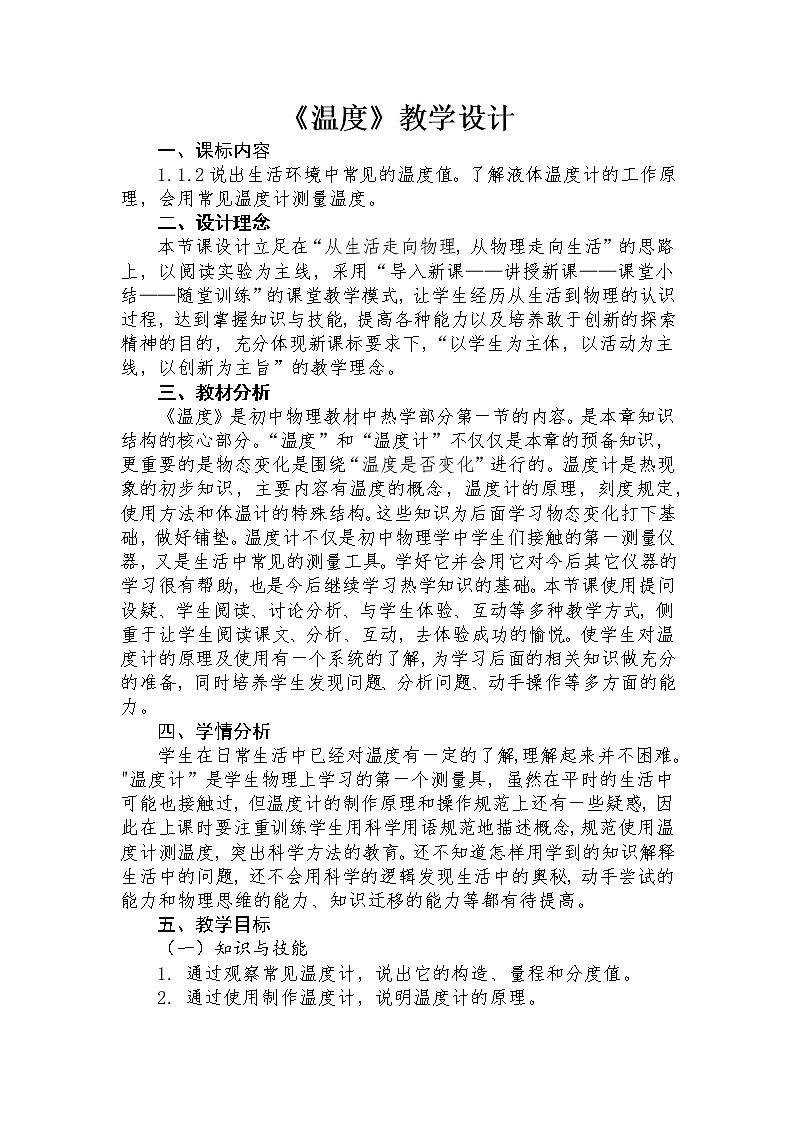 《温度》教学设计

一、课标内容

1.1.2 说出生活环境中常见的温度值。了解液体温度计的工作原理，会用常见温度计测量温度。

二、设计理念

本节课设计立足在“从生活走向物理，从物理走向生活”的思路上，以阅读实验为主线，采用“导入新课——讲授新课——课堂小结——随堂训练”的课堂教学模式，让学生经历从生活到物理的认识过程，达到掌握知识与技能，提高各种能力以及培养敢于创新的探索精神的目的，充分体现新课标要求下，“以学生为主体，以活动为主线，以创新为主旨”的教学理念。

三、教材分析

《温度》是初中物理教材中热学部分第一节的内容。是本章知识结构的核心部分。“温度”和“温度计”不仅仅是本章的预备知识，更重要的是物态变化是围绕“温度是否变化”进行的。温度计是热现象的初步知识，主要内容有温度的概念，温度计的原理，刻度规定，使用方法和体温计的特殊结构。这些知识为后面学习物态变化打下基础，做好铺垫。温度计不仅是初中物理学中学生们接触的第一测量仪器，又是生活中常见的测量工具。学好它并会用它对今后其它仪器的学习很有帮助，也是今后继续学习热学知识的基础。本节课使用提问设疑、学生阅读、讨论分析、与学生体验、互动等多种教学方式，侧重于让学生阅读课文、分析、互动，去体验成功的愉悦。使学生对温度计的原理及使用有一个系统的了解，为学习后面的相关知识做充分的准备，同时培养学生发现问题、分析问题、动手操作等多方面的能力。

四、学情分析

学生在日常生活中已经对温度有一定的了解,理解起来并不困难。"温度计”是学生物理上学习的第一个测量具，虽然在平时的生活中可能也接触过，但温度计的制作原理和操作规范上还有一些疑惑，因此在上课时要注重训练学生用科学用语规范地描述概念，规范使用温度计测温度，突出科学方法的教育。还不知道怎样用学到的知识解释生活中的问题，还不会用科学的逻辑发现生活中的奥秘，动手尝试的能力和物理思维的能力、知识迁移的能力等都有待提高。

五、教学目标

（一）知识与技能

1. 通过观察常见温度计，说出它的构造、量程和分度值。

2. 通过使用制作温度计，说明温度计的原理。